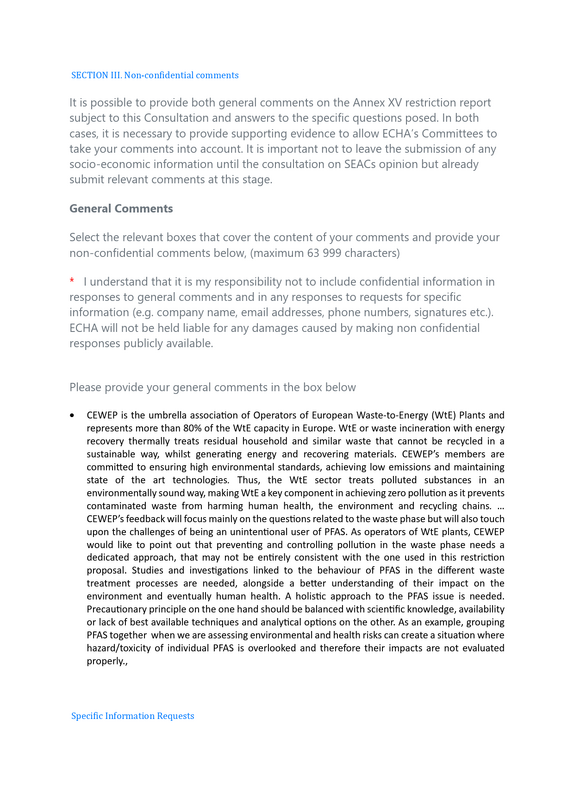 SECTION III. Non-confidential comments

It is possible to provide both general comments on the Annex XV restriction report subject to this Consultation and answers to the specific questions posed. In both cases, it is necessary to provide supporting evidence to allow ECHA's Committees to take your comments into account. It is important not to leave the submission of any socio-economic information until the consultation on SEACs opinion but already submit relevant comments at this stage.

General Comments

Select the relevant boxes that cover the content of your comments and provide your non-confidential comments below, (maximum 63 999 characters)

* I understand that it is my responsibility not to include confidential information in responses to general comments and in any responses to requests for specific information (e.g. company name, email addresses, phone numbers, signatures etc.). ECHA will not be held liable for any damages caused by making non confidential responses publicly available.

Please provide your general comments in the box below

• CEWEP is the umbrella association of Operators of European Waste-to-Energy (WtE) Plants and represents more than 80% of the WtE capacity in Europe. WtE or waste incineration with energy recovery thermally treats residual household and similar waste that cannot be recycled in a sustainable way, whilst generating energy and recovering materials. CEWEP's members are committed to ensuring high environmental standards, achieving low emissions and maintaining state of the art technologies. Thus, the WtE sector treats polluted substances in an environmentally sound way, making WtE a key component in achieving zero pollution as it prevents contaminated waste from harming human health, the environment and recycling chains. ... CEWEP's feedback will focus mainly on the questions related to the waste phase but will also touch upon the challenges of being an unintentional user of PFAS. As operators of WtE plants, CEWEP would like to point out that preventing and controlling pollution in the waste phase needs a dedicated approach, that may not be entirely consistent with the one used in this restriction proposal. Studies and investigations linked to the behaviour of PFAS in the different waste treatment processes are needed, alongside a better understanding of their impact on the environment and eventually human health. A holistic approach to the PFAS issue is needed. Precautionary principle on the one hand should be balanced with scientific knowledge, availability or lack of best available techniques and analytical options on the other. As an example, grouping PFAS together when we are assessing environmental and health risks can create a situation where hazard/toxicity of individual PFAS is overlooked and therefore their impacts are not evaluated properly.,

Specific Information Requests